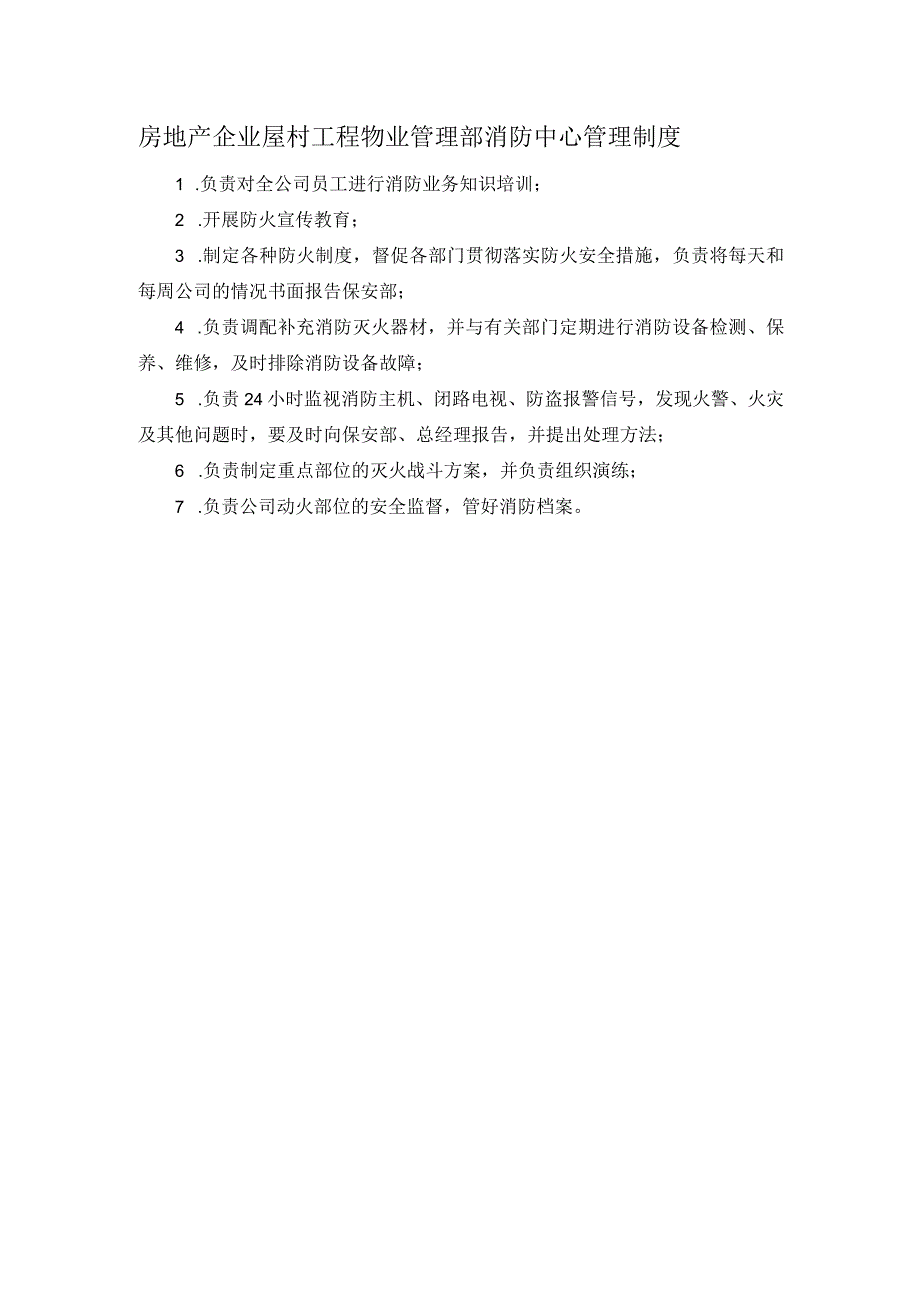 房地产企业屋村工程物业管理部消防中心管理制度

1 .负责对全公司员工进行消防业务知识培训；

2 .开展防火宣传教育；

3 .制定各种防火制度，督促各部门贯彻落实防火安全措施，负责将每天和每周公司的情况书面报告保安部；

4 .负责调配补充消防灭火器材，并与有关部门定期进行消防设备检测、保养、维修，及时排除消防设备故障；

5 .负责24小时监视消防主机、闭路电视、防盗报警信号，发现火警、火灾及其他问题时，要及时向保安部、总经理报告，并提出处理方法；

6 .负责制定重点部位的灭火战斗方案，并负责组织演练；

7 .负责公司动火部位的安全监督，管好消防档案。